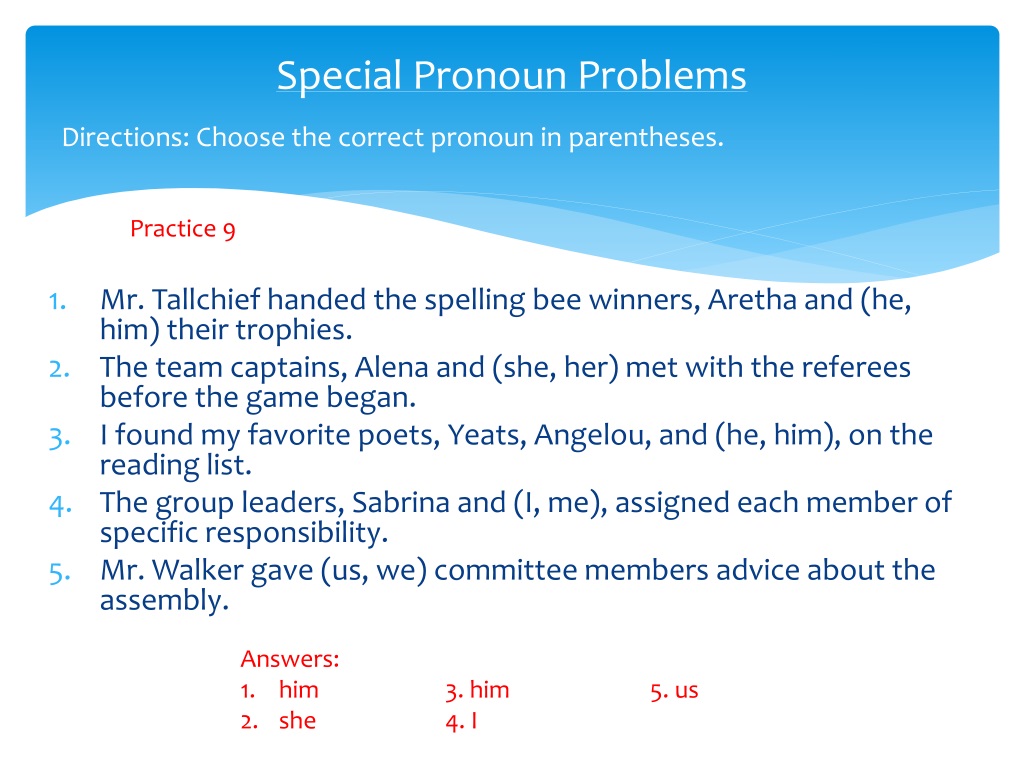 Special Pronoun Problems

Directions: Choose the correct pronoun in parentheses.

Practice 9

1. Mr. Tallchief handed the spelling bee winners, Aretha and (he, him) their trophies.
2. The team captains, Alena and (she, her) met with the referees before the game began.
3. I found my favorite poets, Yeats, Angelou, and (he, him), on the reading list.
4. The group leaders, Sabrina and (I, me), assigned each member of specific responsibility.
5. Mr. Walker gave (us, we) committee members advice about the assembly.

Answers:
1. him
2. she
3. him
4. I
5. us